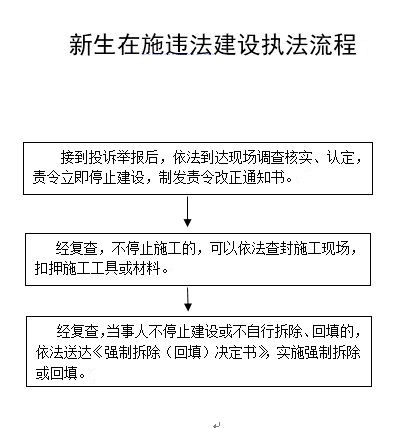 新生在施违法建设执法流程

接到投诉举报后，依法到达现场调查核实、认定，责令立即停止建设，制发责令改正通知书。

经复查，不停止施工的，可以依法查封施工现场，扣押施工工具或材料。

经复查，当事人不停止建设或不自行拆除、回填的，依法送达《强制拆除（回填）决定书》，实施强制拆除或回填。